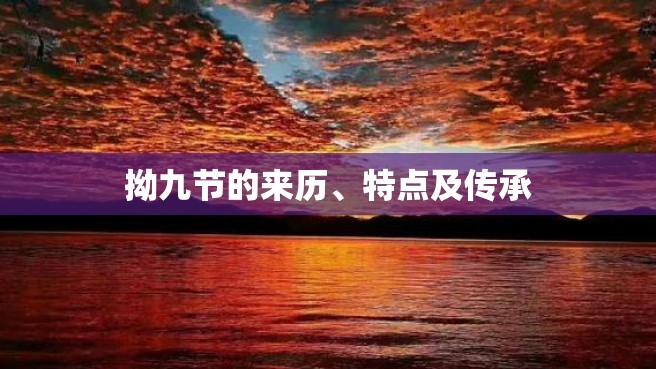 拗九节的来历、特点及传承